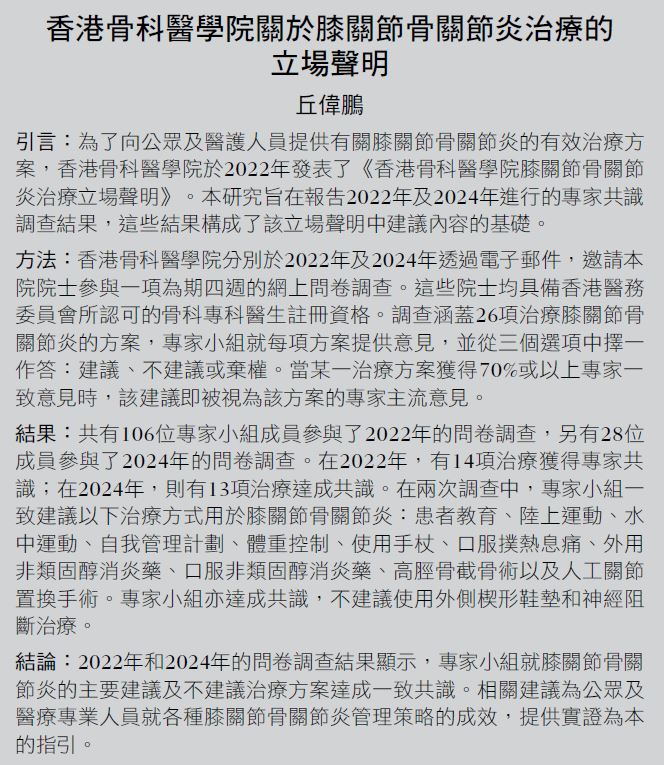 香港骨科醫學院關於膝關節骨關節炎治療的立場聲明

丘偉鵬

引言：為了向公眾及醫護人員提供有關膝關節骨關節炎的有效治療方案，香港骨科醫學院於2022年發表了《香港骨科醫學院膝關節骨關節炎治療立場聲明》。本研究旨在報告2022年及2024年進行的專家共識調查結果，這些結果構成了該立場聲明中建議內容的基礎。

方法：香港骨科醫學院分別於2022年及2024年透過電子郵件，邀請本院院士參與一項為期四週的網上問卷調查。這些院士均具備香港醫務委員會所認可的骨科專科醫生註冊資格。調查涵蓋26項治療膝關節骨關節炎的方案，專家小組就每項方案提供意見，並從三個選項中擇一作答：建議、不建議或棄權。當某一治療方案獲得70%或以上專家一致意見時，該建議即被視為該方案的專家主流意見。

結果：共有106位專家小組成員參與了2022年的問卷調查，另有28位成員參與了2024年的問卷調查。在2022年，有14項治療獲得專家共識；在2024年，則有13項治療達成共識。在兩次調查中，專家小組一致建議以下治療方式用於膝關節骨關節炎：患者教育、陸上運動、水中運動、自我管理計劃、體重控制、使用手杖、口服撲熱息痛、外用非類固醇消炎藥、口服非類固醇消炎藥、高脛骨截骨術以及人工關節置換手術。專家小組亦達成共識，不建議使用外側楔形鞋墊和神經阻斷治療。

結論：2022年和2024年的問卷調查結果顯示，專家小組就膝關節骨關節炎的主要建議及不建議治療方案達成一致共識。相關建議為公眾及醫療專業人員就各種膝關節骨關節炎管理策略的成效，提供實證為本的指引。